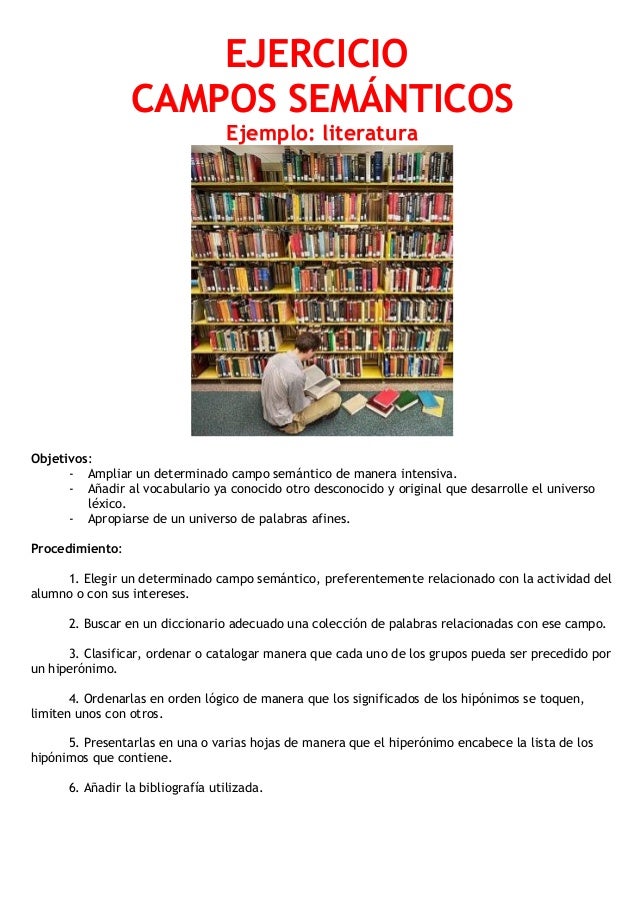 EJERCICIO
CAMPOS SEMÁNTICOS
Ejemplo: literatura

Objetivos:
- Ampliar un determinado campo semántico de manera intensiva.
- Añadir al vocabulario ya conocido otro desconocido y original que desarrolle el universo léxico.
- Apropiarse de un universo de palabras afines.

Procedimiento:

1. Elegir un determinado campo semántico, preferentemente relacionado con la actividad del alumno o con sus intereses.

2. Buscar en un diccionario adecuado una colección de palabras relacionadas con ese campo.

3. Clasificar, ordenar o catalogar manera que cada uno de los grupos pueda ser precedido por un hiperónimo.

4. Ordenarlas en orden lógico de manera que los significados de los hipónimos se toquen, limiten unos con otros.

5. Presentarlas en una o varias hojas de manera que el hiperónimo encabece la lista de los hipónimos que contiene.

6. Añadir la bibliografía utilizada.